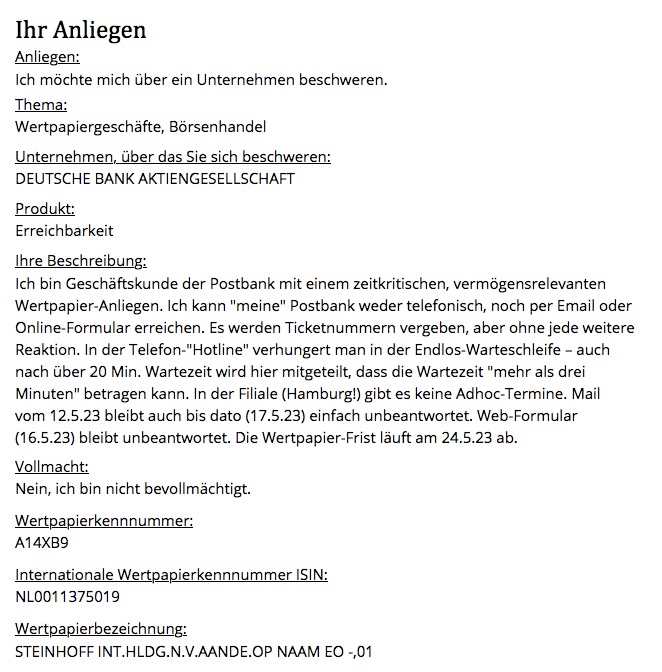 Ihr Anliegen

Anliegen:
Ich möchte mich über ein Unternehmen beschweren.

Thema:
Wertpapiergeschäfte, Börsenhandel

Unternehmen, über das Sie sich beschweren:
DEUTSCHE BANK AKTIENGESELLSCHAFT

Produkt:
Erreichbarkeit

Ihre Beschreibung:
Ich bin Geschäftskunde der Postbank mit einem zeitkritischen, vermögensrelevanten Wertpapier-Anliegen. Ich kann "meine" Postbank weder telefonisch, noch per Email oder Online-Formular erreichen. Es werden Ticketnummern vergeben, aber ohne jede weitere Reaktion. In der Telefon-"Hotline" verhungert man in der Endlos-Warteschleife – auch nach über 20 Min. Wartezeit wird hier mitgeteilt, dass die Wartezeit "mehr als drei Minuten" betragen kann. In der Filiale (Hamburg!) gibt es keine Adhoc-Termine. Mail vom 12.5.23 bleibt auch bis dato (17.5.23) einfach unbeantwortet. Web-Formular (16.5.23) bleibt unbeantwortet. Die Wertpapier-Frist läuft am 24.5.23 ab.

Vollmacht:
Nein, ich bin nicht bevollmächtigt.

Wertpapierkennnummer:
A14XB9

Internationale Wertpapierkennnummer ISIN:
NL0011375019

Wertpapierbezeichnung:
STEINHOFF INT.HLDG.N.V.AANDE.OP NAAM EO -,01